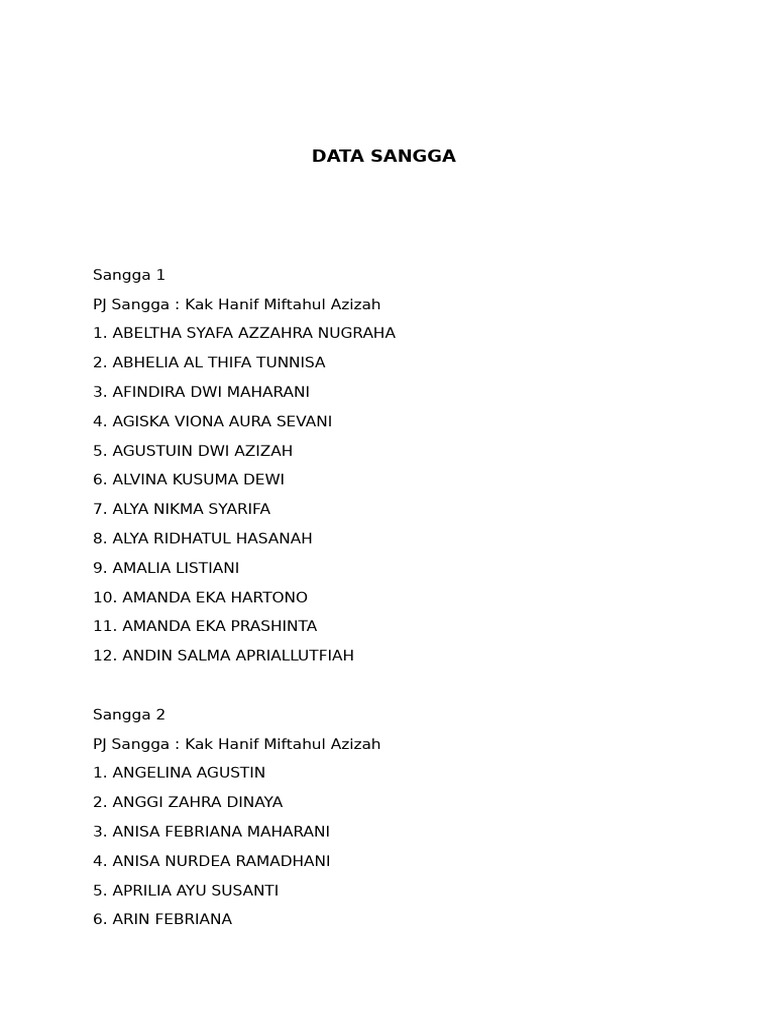 DATA SANGGA

Sangga 1

PJ Sangga : Kak Hanif Miftahul Azizah

1. ABELTHA SYAFA AZZAHRA NUGRAHA

2. ABHELIA AL THIFA TUNNISA

3. AFINDIRA DWI MAHARANI

4. AGISKA VIONA AURA SEVANI

5. AGUSTUIN DWI AZIZAH

6. ALVINA KUSUMA DEWI

7. ALYA NIKMA SYARIFA

8. ALYA RIDHATUL HASANAH

9. AMALIA LISTIANI

10. AMANDA EKA HARTONO

11. AMANDA EKA PRASHINTA

12. ANDIN SALMA APRIALLUTFIAH

Sangga 2

PJ Sangga : Kak Hanif Miftahul Azizah

1. ANGELINA AGUSTIN

2. ANGGI ZAHRA DINAYA

3. ANISA FEBRIANA MAHARANI

4. ANISA NURDEA RAMADHANI

5. APRILIA AYU SUSANTI

6. ARIN FEBRIANA